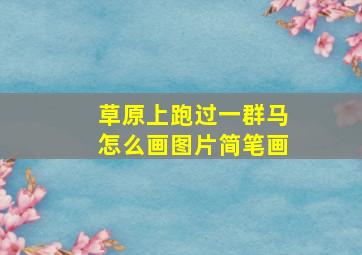 草原上跑过一群马
怎么画图片简笔画